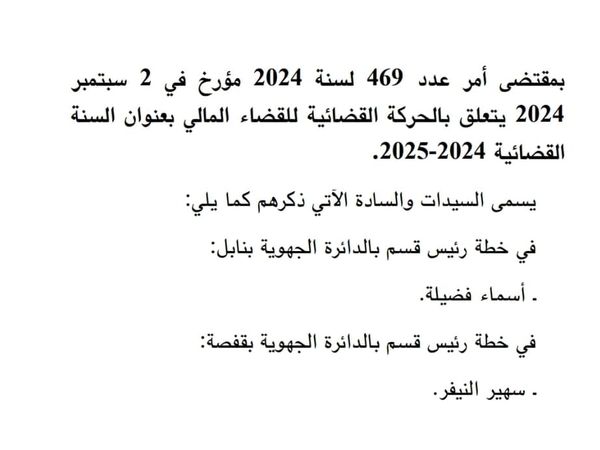 بمقتضى أمر عدد 469 لسنة 2024 مؤرخ في 2 سبتمبر 2024 يتعلق بالحركة القضائية للقضاء المالي بعنوان السنة القضائية 2024-2025.

يسمى السيدات والسادة الآتي ذكرهم كما يلي:

في خطة رئيس قسم بالدائرة الجهوية بنابل:

- أسماء فضيلة.

في خطة رئيس قسم بالدائرة الجهوية بقفصة:

- سهير النيفر.